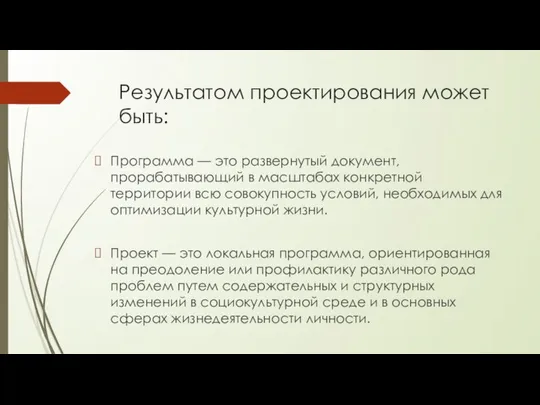 Результатом проектирования может быть:

 Программа — это развернутый документ, прорабатывающий в масштабах конкретной территории всю совокупность условий, необходимых для оптимизации культурной жизни.

 Проект — это локальная программа, ориентированная на преодоление или профилактику различного рода проблем путем содержательных и структурных изменений в социокультурной среде и в основных сферах жизнедеятельности личности.